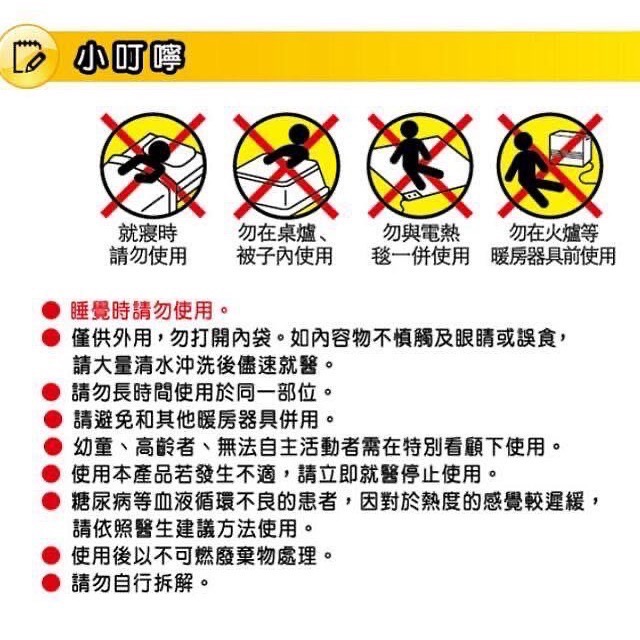 小叮嚀

就寢時
請勿使用

勿在桌爐、
被子內使用

勿與電熱
毯一併使用

勿在火爐等
暖房器具前使用

● 睡覺時請勿使用。
● 僅供外用，勿打開內袋。如內容物不慎觸及眼睛或誤食，請大量清水沖洗後儘速就醫。
● 請勿長時間使用於同一部位。
● 請避免和其他暖房器具併用。
● 幼童、高齡者、無法自主活動者需在特別看顧下使用。
● 使用本產品若發生不適，請立即就醫停止使用。
● 糖尿病等血液循環不良的患者，因對於熱度的感覺較遲緩，請依照醫生建議方法使用。
● 使用後以不可燃廢棄物處理。
● 請勿自行拆解。